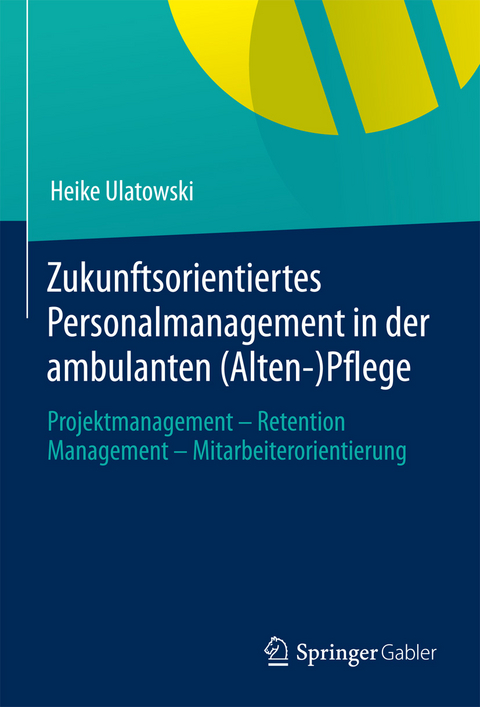 Heike Ulatowski

Zukunftsorientiertes Personalmanagement in der ambulanten (Alten-)Pflege

Projektmanagement – Retention Management – Mitarbeiterorientierung

Springer Gabler